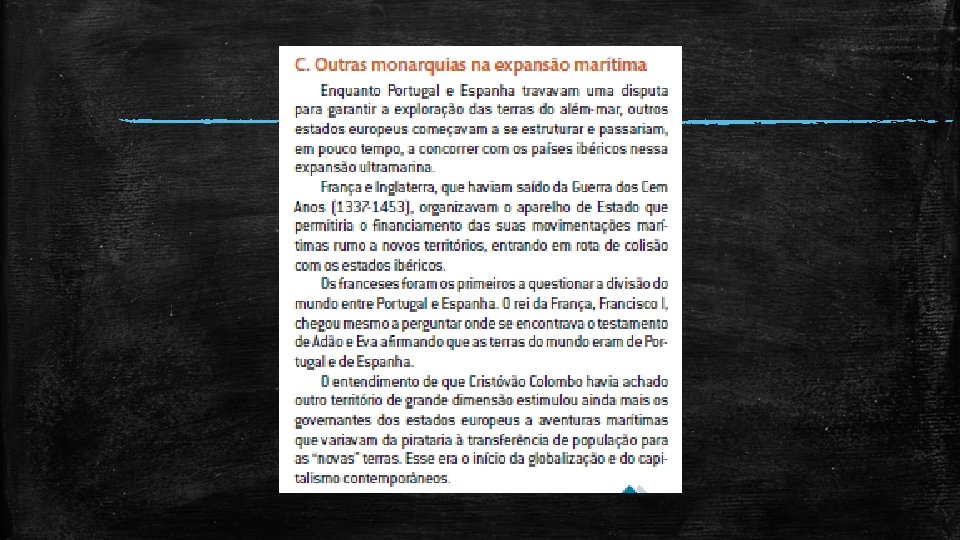 C. Outras monarquias na expansão marítima

Enquanto Portugal e Espanha travavam uma disputa para garantir a exploração das terras do além-mar, outros estados europeus começavam a se estruturar e passariam, em pouco tempo, a concorrer com os países ibéricos nessa expansão ultramarina.

França e Inglaterra, que haviam saído da Guerra dos Cem Anos (1337-1453), organizavam o aparelho de Estado que permitiria o financiamento das suas movimentações marítimas rumo a novos territórios, entrando em rota de colisão com os estados ibéricos.

Os franceses foram os primeiros a questionar a divisão do mundo entre Portugal e Espanha. O rei da França, Francisco I, chegou mesmo a perguntar onde se encontrava o testamento de Adão e Eva afirmando que as terras do mundo eram de Portugal e de Espanha.

O entendimento de que Cristóvão Colombo havia achado outro território de grande dimensão estimulou ainda mais os governantes dos estados europeus a aventuras marítimas que variavam da pirataria à transferência de população para as "novas" terras. Esse era o início da globalização e do capitalismo contemporâneos.